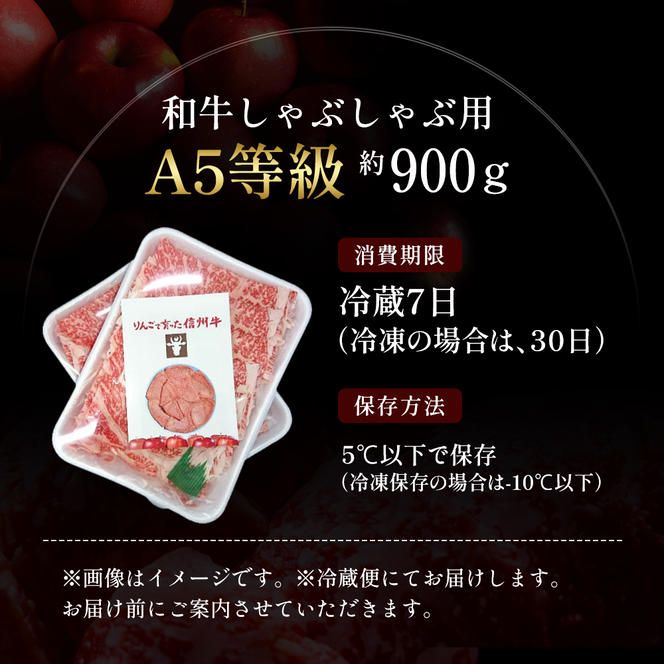 和牛しゃぶしゃぶ用
A5等級 約900g

りんごで育った信州牛

消費期限
冷蔵7日
（冷凍の場合は、30日）

保存方法
5℃以下で保存
（冷凍保存の場合は-10℃以下）

※画像はイメージです。※冷蔵便にてお届けします。
お届け前にご案内させていただきます。